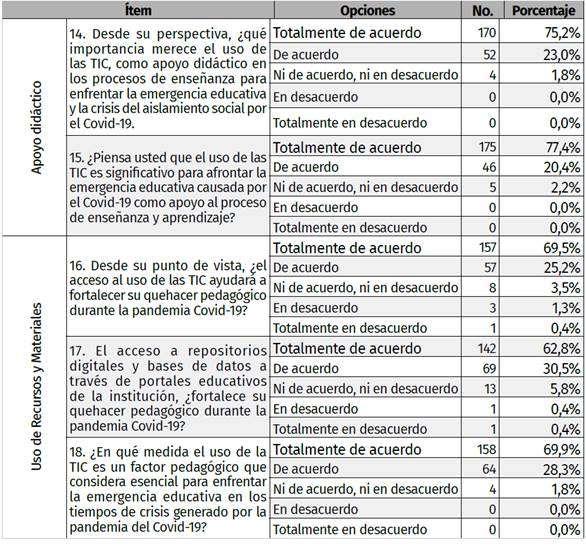 | | Ítem | Opciones | No. | Porcentaje |
|---|---|---|---|---|
| Apoyo didáctico | 14. Desde su perspectiva, ¿qué importancia merece el uso de las TIC, como apoyo didáctico en los procesos de enseñanza para enfrentar la emergencia educativa y la crisis del aislamiento social por el Covid-19. | Totalmente de acuerdo | 170 | 75,2% |
| | | De acuerdo | 52 | 23,0% |
| | | Ni de acuerdo, ni en desacuerdo | 4 | 1,8% |
| | | En desacuerdo | 0 | 0,0% |
| | | Totalmente en desacuerdo | 0 | 0,0% |
| | 15. ¿Piensa usted que el uso de las TIC es significativo para afrontar la emergencia educativa causada por el Covid-19 como apoyo al proceso de enseñanza y aprendizaje? | Totalmente de acuerdo | 175 | 77,4% |
| | | De acuerdo | 46 | 20,4% |
| | | Ni de acuerdo, ni en desacuerdo | 5 | 2,2% |
| | | En desacuerdo | 0 | 0,0% |
| | | Totalmente en desacuerdo | 0 | 0,0% |
| Uso de Recursos y Materiales | 16. Desde su punto de vista, ¿el acceso al uso de las TIC ayudará a fortalecer su quehacer pedagógico durante la pandemia Covid-19? | Totalmente de acuerdo | 157 | 69,5% |
| | | De acuerdo | 57 | 25,2% |
| | | Ni de acuerdo, ni en desacuerdo | 8 | 3,5% |
| | | En desacuerdo | 3 | 1,3% |
| | | Totalmente en desacuerdo | 1 | 0,4% |
| | 17. El acceso a repositorios digitales y bases de datos a través de portales educativos de la institución, ¿fortalece su quehacer pedagógico durante la pandemia Covid-19? | Totalmente de acuerdo | 142 | 62,8% |
| | | De acuerdo | 69 | 30,5% |
| | | Ni de acuerdo, ni en desacuerdo | 13 | 5,8% |
| | | En desacuerdo | 1 | 0,4% |
| | | Totalmente en desacuerdo | 1 | 0,4% |
| | 18. ¿En qué medida el uso de la TIC es un factor pedagógico que considera esencial para enfrentar la emergencia educativa en los tiempos de crisis generado por la pandemia del Covid-19? | Totalmente de acuerdo | 158 | 69,9% |
| | | De acuerdo | 64 | 28,3% |
| | | Ni de acuerdo, ni en desacuerdo | 4 | 1,8% |
| | | En desacuerdo | 0 | 0,0% |
| | | Totalmente en desacuerdo | 0 | 0,0% |